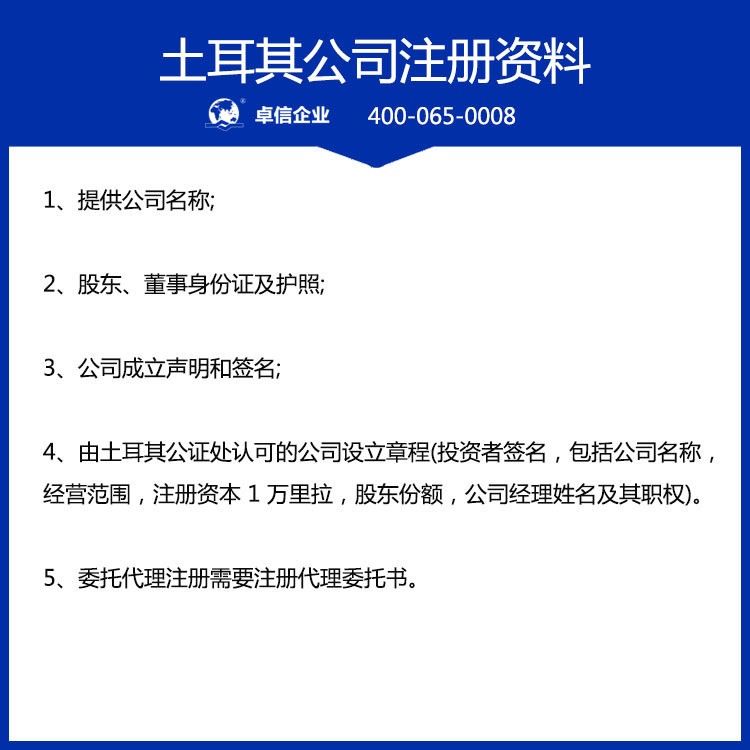 土耳其公司注册资料

卓信企业 400-065-0008

1、提供公司名称;

2、股东、董事身份证及护照;

3、公司成立声明和签名;

4、由土耳其公证处认可的公司设立章程(投资者签名，包括公司名称，经营范围，注册资本 1 万里拉，股东份额，公司经理姓名及其职权)。

5、委托代理注册需要注册代理委托书。